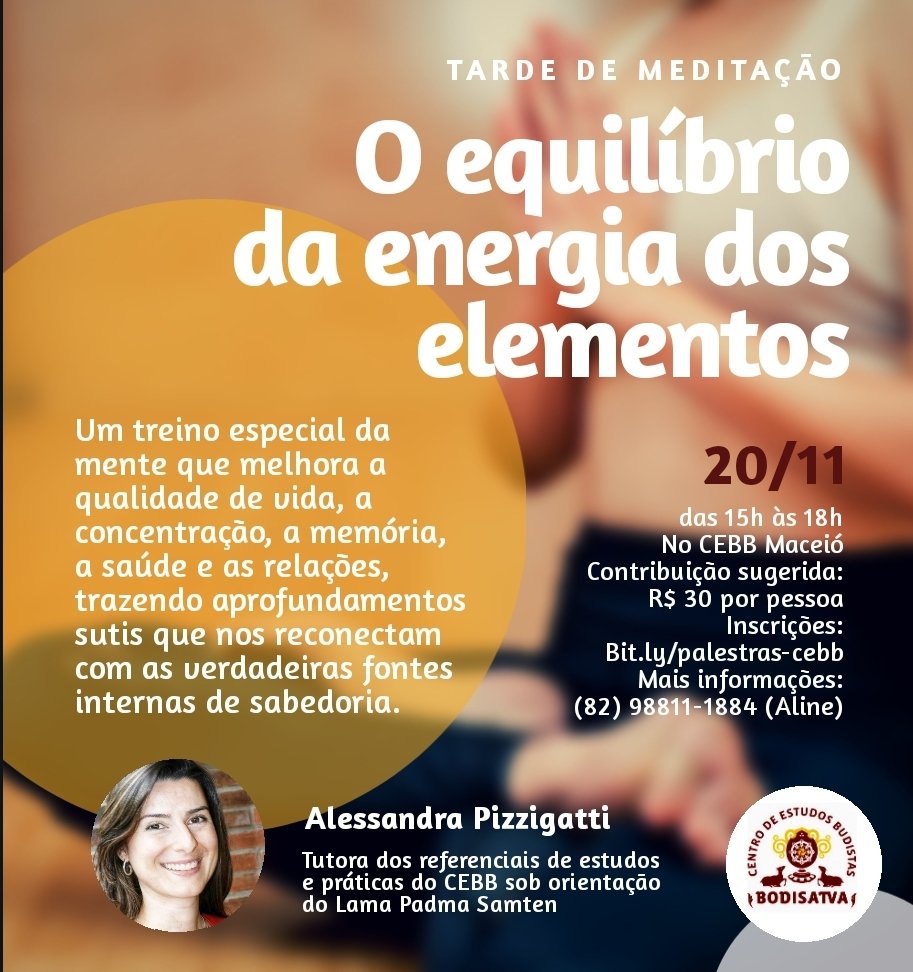 TARDE DE MEDITAÇÃO

O equilíbrio da energia dos elementos

Um treino especial da mente que melhora a qualidade de vida, a concentração, a memória, a saúde e as relações, trazendo aprofundamentos sutis que nos reconectam com as verdadeiras fontes internas de sabedoria.

20/11

das 15h às 18h
No CEBB Maceió
Contribuição sugerida:
R$ 30 por pessoa
Inscrições:
Bit.ly/palestras-cebb
Mais informações:
(82) 98811-1884 (Aline)

Alessandra Pizzigatti

Tutora dos referenciais de estudos e práticas do CEBB sob orientação do Lama Padma Samten

CENTRO DE ESTUDOS BUDISTAS
BODISATVA